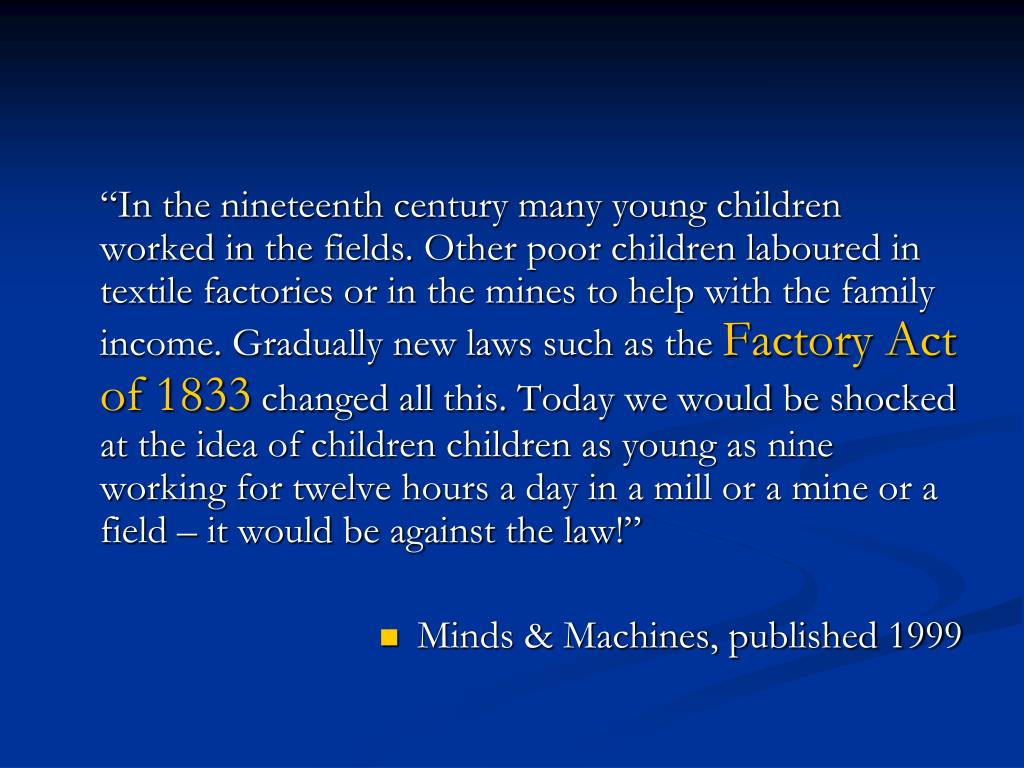 “In the nineteenth century many young children worked in the fields. Other poor children laboured in textile factories or in the mines to help with the family income. Gradually new laws such as the Factory Act of 1833 changed all this. Today we would be shocked at the idea of children children as young as nine working for twelve hours a day in a mill or a mine or a field – it would be against the law!”

Minds & Machines, published 1999